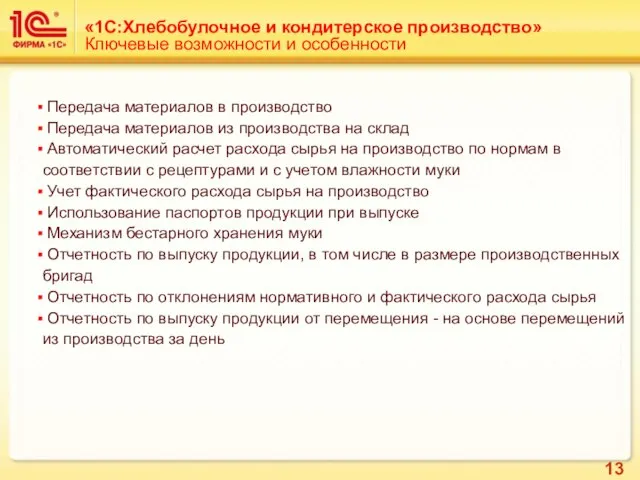 1С ФИРМА «1С»

«1С:Хлебобулочное и кондитерское производство»
Ключевые возможности и особенности

▪ Передача материалов в производство
▪ Передача материалов из производства на склад
▪ Автоматический расчет расхода сырья на производство по нормам в соответствии с рецептурами и с учетом влажности муки
▪ Учет фактического расхода сырья на производство
▪ Использование паспортов продукции при выпуске
▪ Механизм бестарного хранения муки
▪ Отчетность по выпуску продукции, в том числе в размере производственных бригад
▪ Отчетность по отклонениям нормативного и фактического расхода сырья
▪ Отчетность по выпуску продукции от перемещения - на основе перемещений из производства за день

13